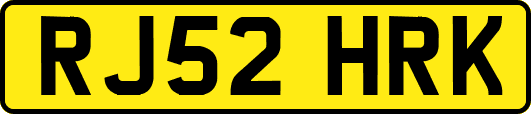 RJ52 HRK